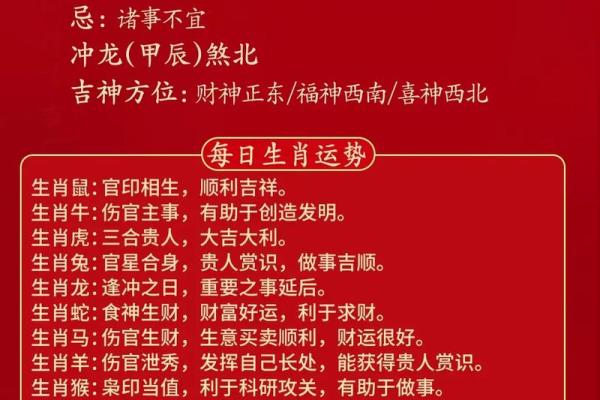 忌：诸事不宜
冲龙(甲辰)煞北
吉神方位：财神正东/福神西南/喜神西北

每日生肖运势

生肖鼠：官印相生，顺利吉祥。
生肖牛：伤官主事，有助于创造发明。
生肖虎：三合贵人，大吉大利。
生肖兔：官星合身，贵人赏识，做事吉顺。
生肖龙：逢冲之日，重要之事延后。
生肖蛇：食神生财，财富好运，利于求财。
生肖马：伤官生财，生意买卖顺利，财运很好。
生肖羊：伤官泄秀，发挥自己长处，能获得贵人赏识。
生肖猴：枭印当值，利于科研攻关，有助于做事。